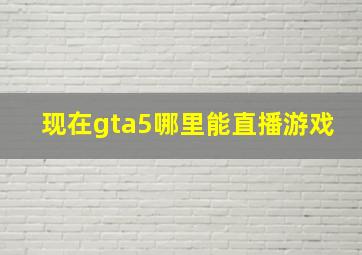 现在gta5哪里能直播游戏